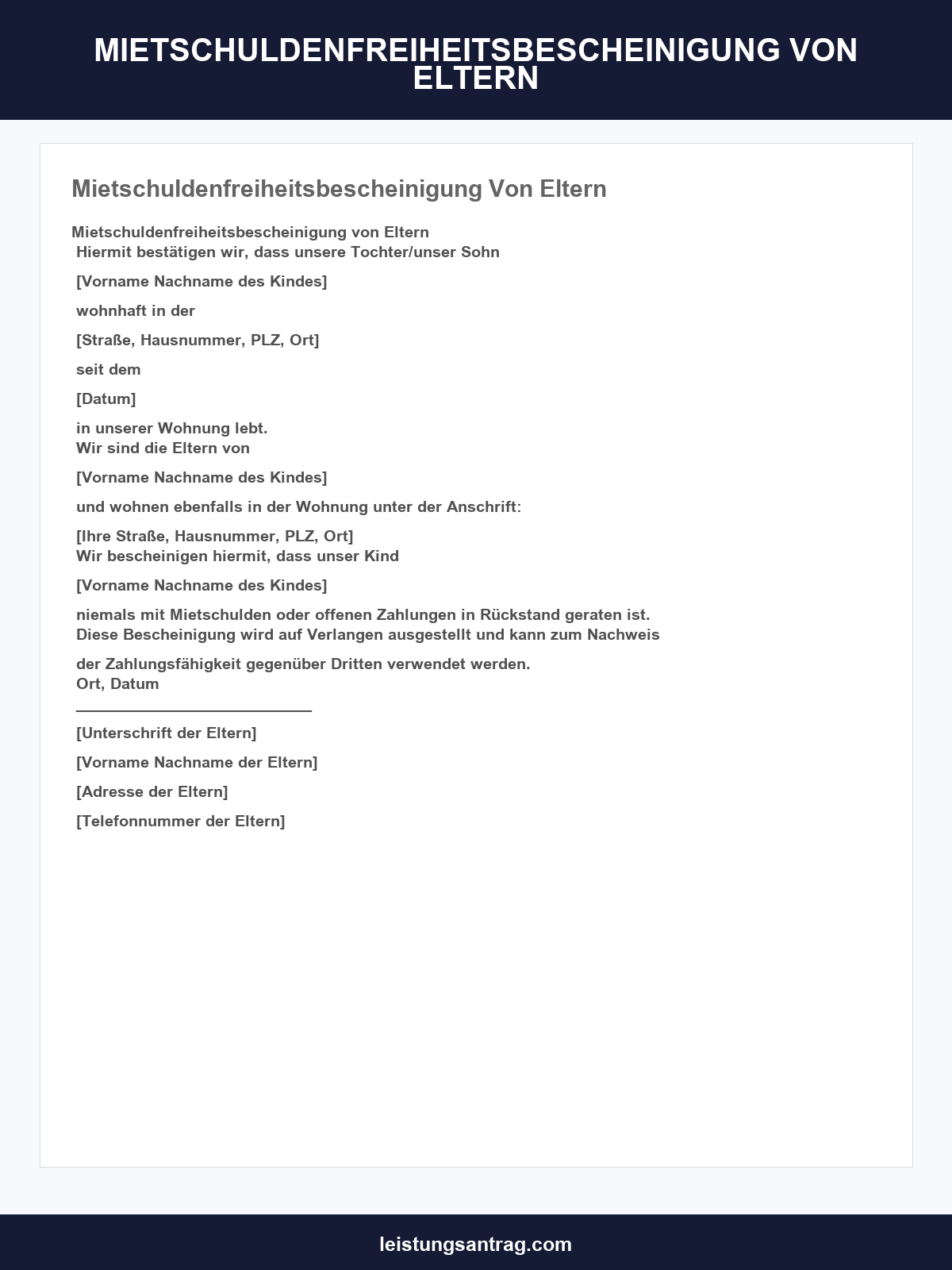 MIETSCHULDENFREIHEITSBESCHEINIGUNG VON ELTERN

Mietschuldenfreiheitsbescheinigung Von Eltern

Mietschuldenfreiheitsbescheinigung von Eltern
Hiermit bestätigen wir, dass unsere Tochter/unser Sohn

[Vorname Nachname des Kindes]

wohnhaft in der

[Straße, Hausnummer, PLZ, Ort]

seit dem

[Datum]

in unserer Wohnung lebt.
Wir sind die Eltern von

[Vorname Nachname des Kindes]

und wohnen ebenfalls in der Wohnung unter der Anschrift:

[Ihre Straße, Hausnummer, PLZ, Ort]
Wir bescheinigen hiermit, dass unser Kind

[Vorname Nachname des Kindes]

niemals mit Mietschulden oder offenen Zahlungen in Rückstand geraten ist.
Diese Bescheinigung wird auf Verlangen ausgestellt und kann zum Nachweis

der Zahlungsfähigkeit gegenüber Dritten verwendet werden.
Ort, Datum
____

[Unterschrift der Eltern]

[Vorname Nachname der Eltern]

[Adresse der Eltern]

[Telefonnummer der Eltern]

leistungsantrag.com